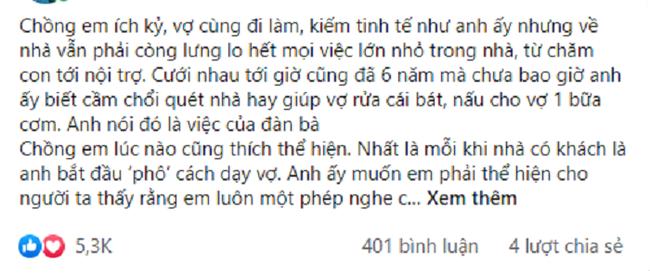 Chồng em ích kỷ, vợ cùng đi làm, kiếm tinh tế như anh ấy nhưng về nhà vẫn phải còng lưng lo hết mọi việc lớn nhỏ trong nhà, từ chăm con tới nội trợ. Cưới nhau tới giờ cũng đã 6 năm mà chưa bao giờ anh ấy biết cầm chổi quét nhà hay giúp vợ rửa cái bát, nấu cho vợ 1 bữa cơm. Anh nói đó là việc của đàn bà
Chồng em lúc nào cũng thích thể hiện. Nhất là mỗi khi nhà có khách là anh bắt đầu 'phô' cách dạy vợ. Anh ấy muốn em phải thể hiện cho người ta thấy rằng em luôn một phép nghe c... Xem thêm

5,3K

401 bình luận 4 lượt chia sẻ